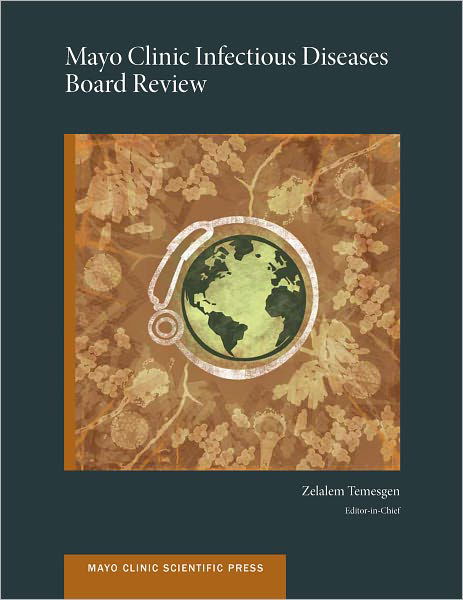 Mayo Clinic Infectious Diseases Board Review

Zelalem Temesgen
Editor-in-Chief

MAYO CLINIC SCIENTIFIC PRESS